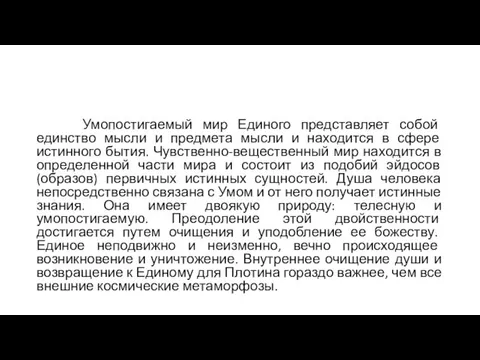 Умопостигаемый мир Единого представляет собой единство мысли и предмета мысли и находится в сфере истинного бытия. Чувственно-вещественный мир находится в определенной части мира и состоит из подобий эйдосов (образов) первичных истинных сущностей. Душа человека непосредственно связана с Умом и от него получает истинные знания. Она имеет двоякую природу: телесную и умопостигаемую. Преодоление этой двойственности достигается путем очищения и уподобление ее божеству. Единое неподвижно и неизменно, вечно происходящее возникновение и уничтожение. Внутреннее очищение души и возвращение к Единому для Плотина гораздо важнее, чем все внешние космические метаморфозы.